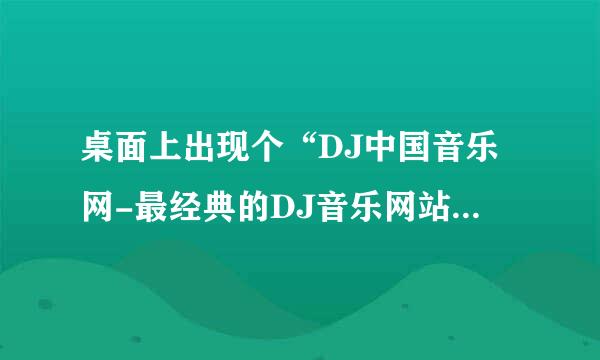 桌面上出现个“DJ中国音乐网-最经典的DJ音乐网站...